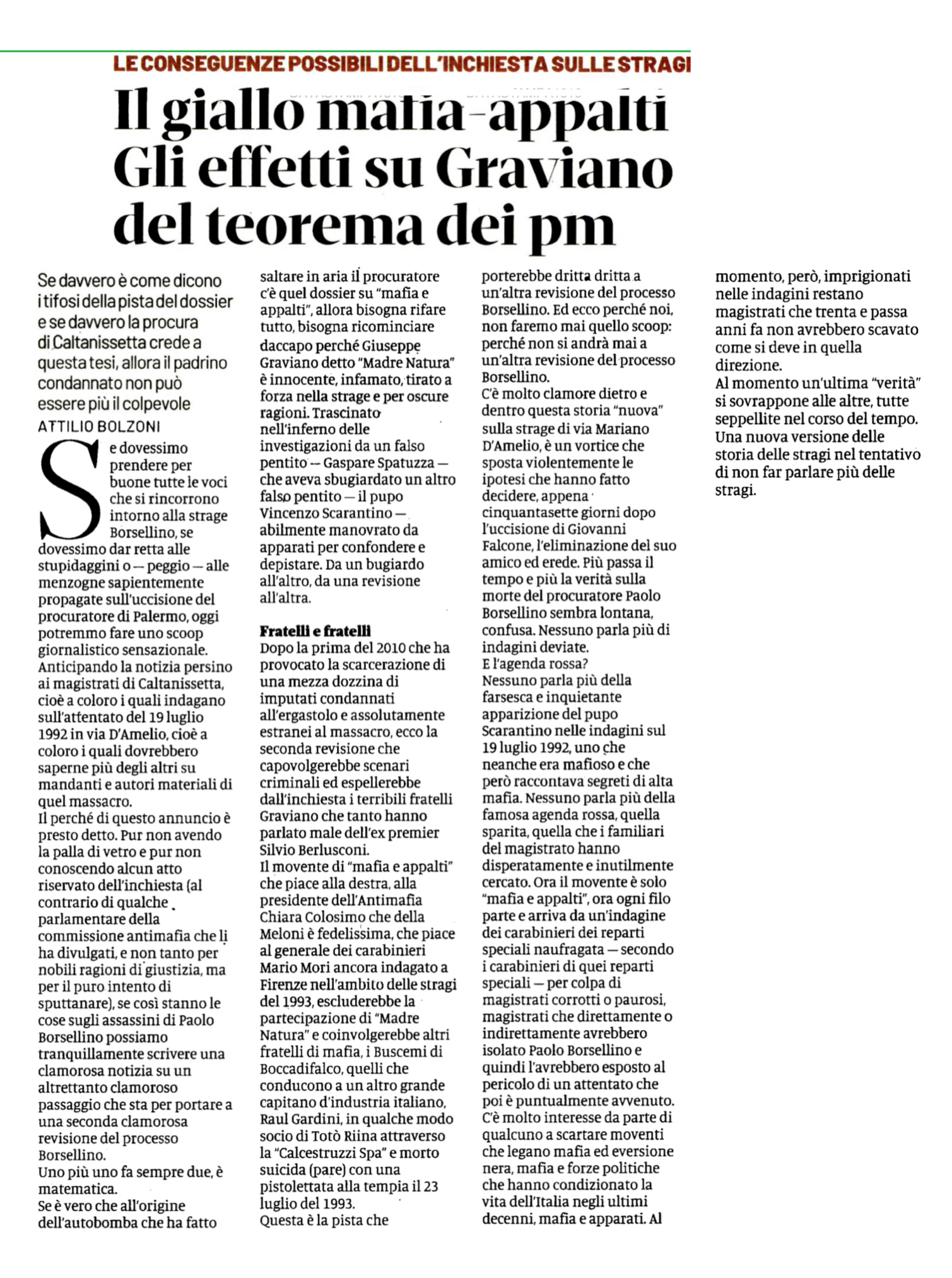 LE CONSEGUENZE POSSIBILI DELL'INCHIESTA SULLE STRAGI

Il giallo mafia-appalti Gli effetti su Graviano del teorema dei pm

Se davvero è come dicono i tifosi della pista del dossier e se davvero la procura di Caltanissetta crede a questa tesi, allora il padrino condannato non può essere più il colpevole

ATTILIO BOLZONI

Se dovessimo prendere per buone tutte le voci che si rincorrono intorno alla strage Borsellino, se dovessimo dar retta alle stupidaggini o — peggio — alle menzogne sapientemente propagate sull'uccisione del procuratore di Palermo, oggi potremmo fare uno scoop giornalistico sensazionale. Anticipando la notizia persino ai magistrati di Caltanissetta, cioè a coloro i quali indagano sull'attentato del 19 luglio 1992 in via D'Amelio, cioè a coloro i quali dovrebbero saperne più degli altri su mandanti e autori materiali di quel massacro.
Il perché di questo annuncio è presto detto. Pur non avendo la palla di vetro e pur non conoscendo alcun atto riservato dell'inchiesta (al contrario di qualche parlamentare della commissione antimafia che li ha divulgati, e non tanto per nobili ragioni di giustizia, ma per il puro intento di sputtanare), se così stanno le cose sugli assassini di Paolo Borsellino possiamo tranquillamente scrivere una clamorosa notizia su un altrettanto clamoroso passaggio che sta per portare a una seconda clamorosa revisione del processo Borsellino.
Uno più uno fa sempre due, è matematica.
Se è vero che all'origine dell'autobomba che ha fatto saltare in aria il procuratore c'è quel dossier su "mafia e appalti", allora bisogna rifare tutto, bisogna ricominciare daccapo perché Giuseppe Graviano detto "Madre Natura" è innocente, infamato, tirato a forza nella strage e per oscure ragioni. Trascinato nell'inferno delle investigazioni da un falso pentito — Gaspare Spatuzza — che aveva sbugiardato un altro falso pentito — il pupo Vincenzo Scarantino — abilmente manovrato da apparati per confondere e depistare. Da un bugiardo all'altro, da una revisione all'altra.

Fratelli e fratelli
Dopo la prima del 2010 che ha provocato la scarcerazione di una mezza dozzina di imputati condannati all'ergastolo e assolutamente estranei al massacro, ecco la seconda revisione che capovolgerebbe scenari criminali ed espellerebbe dall'inchiesta i terribili fratelli Graviano che tanto hanno parlato male dell'ex premier Silvio Berlusconi.
Il movente di "mafia e appalti" che piace alla destra, alla presidente dell'Antimafia Chiara Colosimo che della Meloni è fedelissima, che piace al generale dei carabinieri Mario Mori ancora indagato a Firenze nell'ambito delle stragi del 1993, escluderebbe la partecipazione di "Madre Natura" e coinvolgerebbe altri fratelli di mafia, i Buscemi di Boccadifalco, quelli che conducono a un altro grande capitano d'industria italiano, Raul Gardini, in qualche modo socio di Totò Riina attraverso la "Calcestruzzi Spa" e morto suicida (pare) con una pistolettata alla tempia il 23 luglio del 1993.
Questa è la pista che porterebbe dritta dritta a un'altra revisione del processo Borsellino. Ed ecco perché noi, non faremo mai quello scoop: perché non si andrà mai a un'altra revisione del processo Borsellino.
C'è molto clamore dietro e dentro questa storia "nuova" sulla strage di via Mariano D'Amelio, è un vortice che sposta violentemente le ipotesi che hanno fatto decidere, appena cinquantasette giorni dopo l'uccisione di Giovanni Falcone, l'eliminazione del suo amico ed erede. Più passa il tempo e più la verità sulla morte del procuratore Paolo Borsellino sembra lontana, confusa. Nessuno parla più di indagini deviate.
E l'agenda rossa?
Nessuno parla più della farsesca e inquietante apparizione del pupo Scarantino nelle indagini sul 19 luglio 1992, uno che neanche era mafioso e che però raccontava segreti di alta mafia. Nessuno parla più della famosa agenda rossa, quella sparita, quella che i familiari del magistrato hanno disperatamente e inutilmente cercato. Ora il movente è solo "mafia e appalti", ora ogni filo parte e arriva da un'indagine dei carabinieri dei reparti speciali naufragata — secondo i carabinieri di quei reparti speciali — per colpa di magistrati corrotti o paurosi, magistrati che direttamente o indirettamente avrebbero isolato Paolo Borsellino e quindi l'avrebbero esposto al pericolo di un attentato che poi è puntualmente avvenuto.
C'è molto interesse da parte di qualcuno a scartare moventi che legano mafia ed eversione nera, mafia e forze politiche che hanno condizionato la vita dell'Italia negli ultimi decenni, mafia e apparati. Al momento, però, imprigionati nelle indagini restano magistrati che trenta e passa anni fa non avrebbero scavato come si deve in quella direzione.
Al momento un'ultima "verità" si sovrappone alle altre, tutte seppellite nel corso del tempo. Una nuova versione delle storia delle stragi nel tentativo di non far parlare più delle stragi.